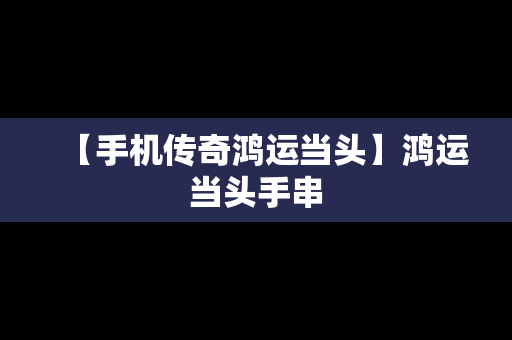 【手机传奇鸿运当头】鸿运当头手串